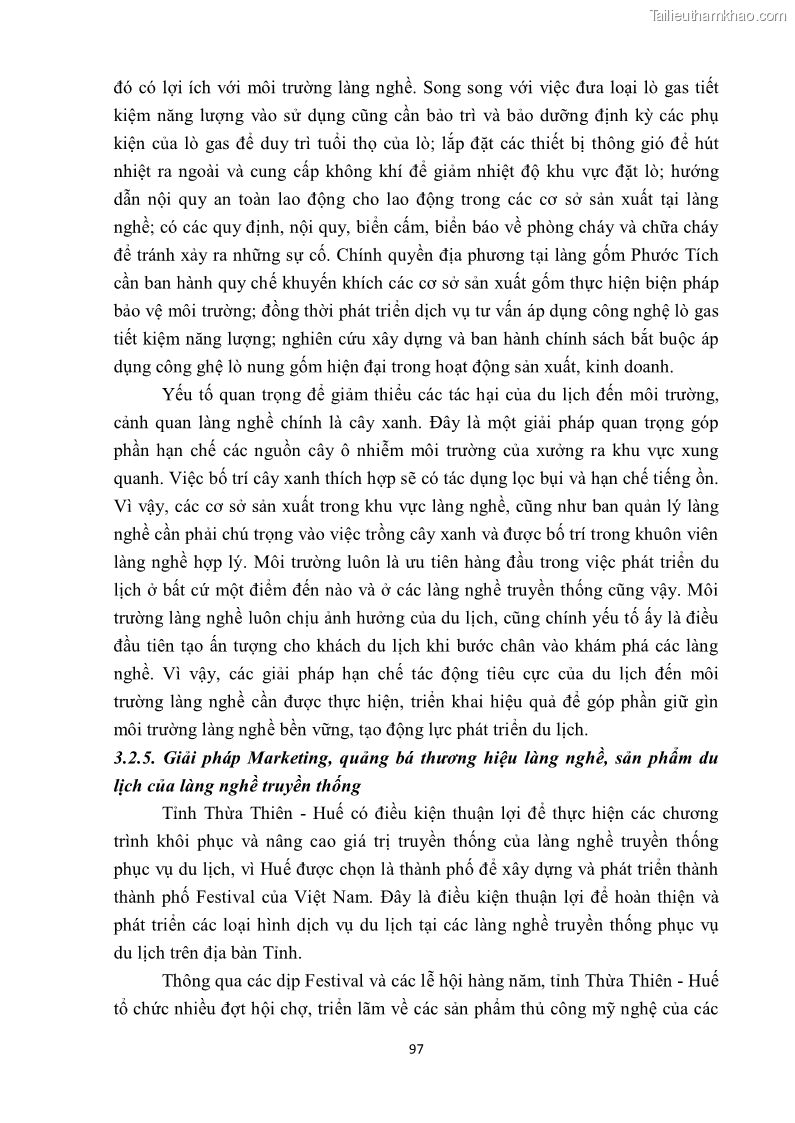 Tailieuthamkhao.com

đó có lợi ích với môi trường làng nghề. Song song với việc đưa loại lò gas tiết kiệm năng lượng vào sử dụng cũng cần bảo trì và bảo dưỡng định kỳ các phụ kiện của lò gas để duy trì tuổi thọ của lò; lắp đặt các thiết bị thông gió để hút nhiệt ra ngoài và cung cấp không khí để giảm nhiệt độ khu vực đặt lò; hướng dẫn nội quy an toàn lao động cho lao động trong các cơ sở sản xuất tại làng nghề; có các quy định, nội quy, biển cấm, biển báo về phòng cháy và chữa cháy để tránh xảy ra những sự cố. Chính quyền địa phương tại làng gốm Phước Tích cần ban hành quy chế khuyến khích các cơ sở sản xuất gốm thực hiện biện pháp bảo vệ môi trường; đồng thời phát triển dịch vụ tư vấn áp dụng công nghệ lò gas tiết kiệm năng lượng; nghiên cứu xây dựng và ban hành chính sách bắt buộc áp dụng công ghệ lò nung gốm hiện đại trong hoạt động sản xuất, kinh doanh.

Yếu tố quan trọng để giảm thiểu các tác hại của du lịch đến môi trường, cảnh quan làng nghề chính là cây xanh. Đây là một giải pháp quan trọng góp phần hạn chế các nguồn cây ô nhiễm môi trường của xưởng ra khu vực xung quanh. Việc bố trí cây xanh thích hợp sẽ có tác dụng lọc bụi và hạn chế tiếng ồn. Vì vậy, các cơ sở sản xuất trong khu vực làng nghề, cũng như ban quản lý làng nghề cần phải chú trọng vào việc trồng cây xanh và được bố trí trong khuôn viên làng nghề hợp lý. Môi trường luôn là ưu tiên hàng đầu trong việc phát triển du lịch ở bất cứ một điểm đến nào và ở các làng nghề truyền thống cũng vậy. Môi trường làng nghề luôn chịu ảnh hưởng của du lịch, cũng chính yếu tố ấy là điều đầu tiên tạo ấn tượng cho khách du lịch khi bước chân vào khám phá các làng nghề. Vì vậy, các giải pháp hạn chế tác động tiêu cực của du lịch đến môi trường làng nghề cần được thực hiện, triển khai hiệu quả để góp phần giữ gìn môi trường làng nghề bền vững, tạo động lực phát triển du lịch.

3.2.5. Giải pháp Marketing, quảng bá thương hiệu làng nghề, sản phẩm du lịch của làng nghề truyền thống

Tỉnh Thừa Thiên - Huế có điều kiện thuận lợi để thực hiện các chương trình khôi phục và nâng cao giá trị truyền thống của làng nghề truyền thống phục vụ du lịch, vì Huế được chọn là thành phố để xây dựng và phát triển thành thành phố Festival của Việt Nam. Đây là điều kiện thuận lợi để hoàn thiện và phát triển các loại hình dịch vụ du lịch tại các làng nghề truyền thống phục vụ du lịch trên địa bàn Tỉnh.

Thông qua các dịp Festival và các lễ hội hàng năm, tỉnh Thừa Thiên - Huế tổ chức nhiều đợt hội chợ, triển lãm về các sản phẩm thủ công mỹ nghệ của các

97